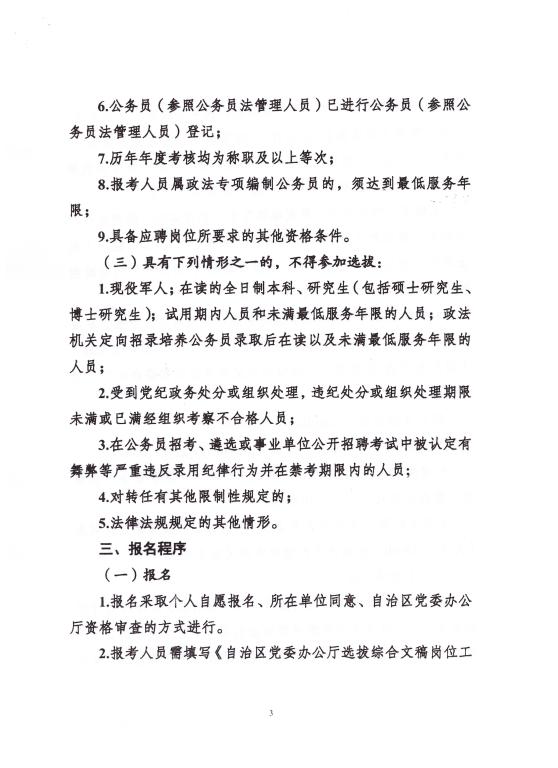 6.公务员（参照公务员法管理人员）已进行公务员（参照公务员法管理人员）登记；

7.历年年度考核均为称职及以上等次；

8.报考人员属政法专项编制公务员的，须达到最低服务年限；

9.具备应聘岗位所要求的其他资格条件。

（三）具有下列情形之一的，不得参加选拔：

1.现役军人；在读的全日制本科、研究生（包括硕士研究生、博士研究生）；试用期内人员和未满最低服务年限的人员；政法机关定向招录培养公务员录取后在读以及未满最低服务年限的人员；

2.受到党纪政务处分或组织处理，违纪处分或组织处理期限未满或已满经组织考察不合格人员；

3.在公务员招考、遴选或事业单位公开招聘考试中被认定有舞弊等严重违反录用纪律行为并在禁考期限内的人员；

4.对转任有其他限制性规定的；

5.法律法规规定的其他情形。

三、报名程序

（一）报名

1.报名采取个人自愿报名、所在单位同意、自治区党委办公厅资格审查的方式进行。

2.报考人员需填写《自治区党委办公厅选拔综合文稿岗位工

3